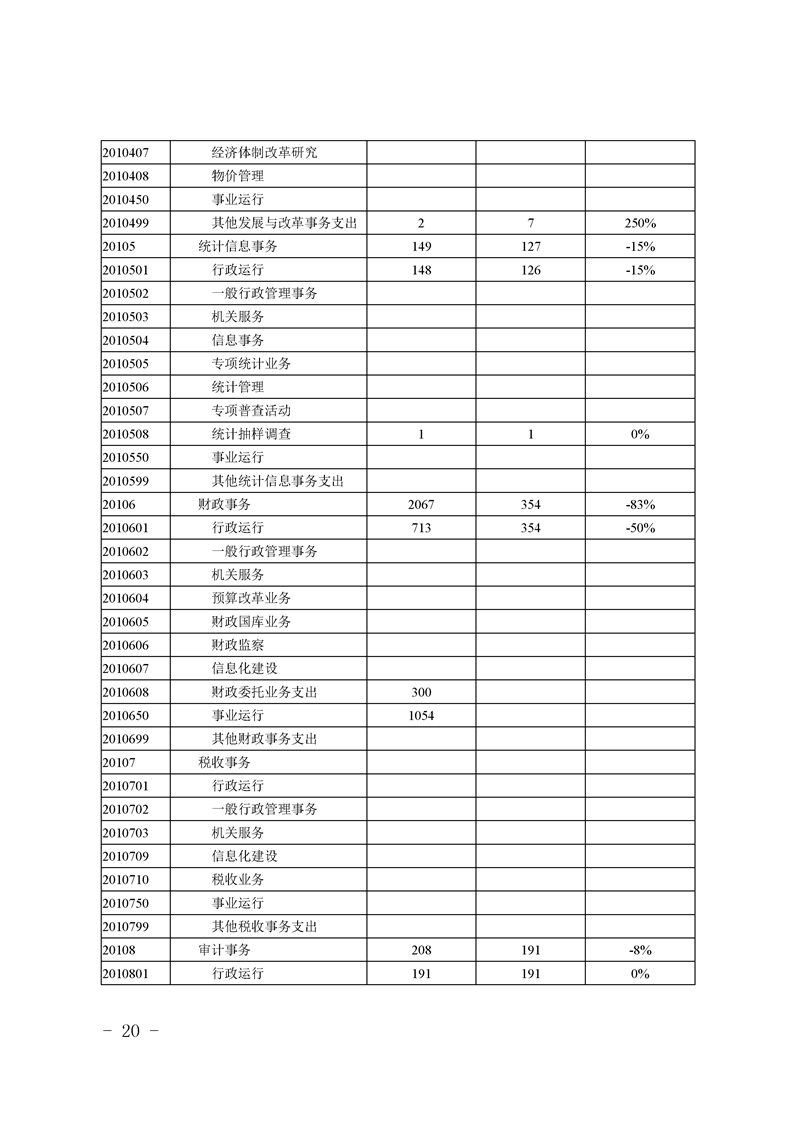 | | | | | |
|---|---|---|---|---|
| 2010407 | 经济体制改革研究 | | | |
| 2010408 | 物价管理 | | | |
| 2010450 | 事业运行 | | | |
| 2010499 | 其他发展与改革事务支出 | 2 | 7 | 250% |
| 20105 | 统计信息事务 | 149 | 127 | -15% |
| 2010501 | 行政运行 | 148 | 126 | -15% |
| 2010502 | 一般行政管理事务 | | | |
| 2010503 | 机关服务 | | | |
| 2010504 | 信息事务 | | | |
| 2010505 | 专项统计业务 | | | |
| 2010506 | 统计管理 | | | |
| 2010507 | 专项普查活动 | | | |
| 2010508 | 统计抽样调查 | 1 | 1 | 0% |
| 2010550 | 事业运行 | | | |
| 2010599 | 其他统计信息事务支出 | | | |
| 20106 | 财政事务 | 2067 | 354 | -83% |
| 2010601 | 行政运行 | 713 | 354 | -50% |
| 2010602 | 一般行政管理事务 | | | |
| 2010603 | 机关服务 | | | |
| 2010604 | 预算改革业务 | | | |
| 2010605 | 财政国库业务 | | | |
| 2010606 | 财政监察 | | | |
| 2010607 | 信息化建设 | | | |
| 2010608 | 财政委托业务支出 | 300 | | |
| 2010650 | 事业运行 | 1054 | | |
| 2010699 | 其他财政事务支出 | | | |
| 20107 | 税收事务 | | | |
| 2010701 | 行政运行 | | | |
| 2010702 | 一般行政管理事务 | | | |
| 2010703 | 机关服务 | | | |
| 2010709 | 信息化建设 | | | |
| 2010710 | 税收业务 | | | |
| 2010750 | 事业运行 | | | |
| 2010799 | 其他税收事务支出 | | | |
| 20108 | 审计事务 | 208 | 191 | -8% |
| 2010801 | 行政运行 | 191 | 191 | 0% |

－ 20 －